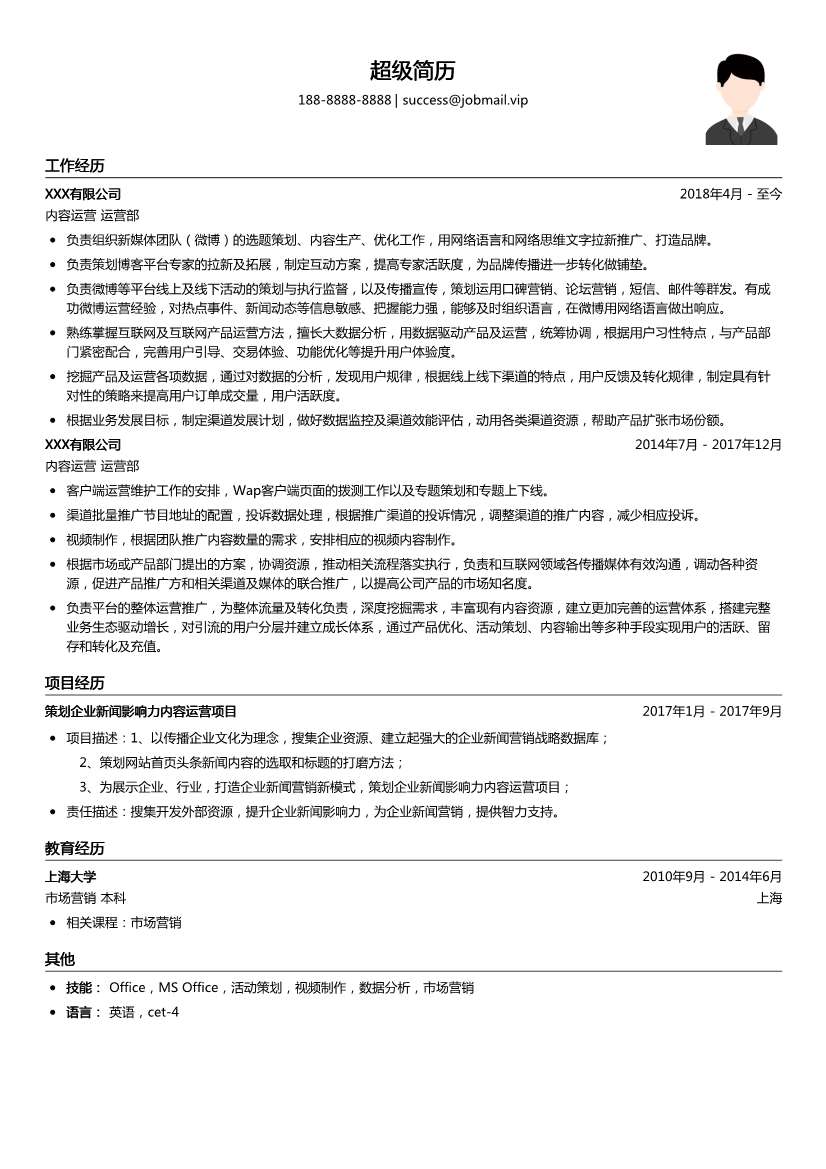 超级简历
188-8888-8888 | success@jobmail.vip

工作经历

XXX有限公司 2018年4月 - 至今
内容运营 运营部
• 负责组织新媒体团队（微博）的选题策划、内容生产、优化工作，用网络语言和网络思维文字拉新推广、打造品牌。
• 负责策划博客平台专家的拉新及拓展，制定互动方案，提高专家活跃度，为品牌传播进一步转化做铺垫。
• 负责微博等平台线上及线下活动的策划与执行监督，以及传播宣传，策划运用口碑营销、论坛营销，短信、邮件等群发。有成功微博运营经验，对热点事件、新闻动态等信息敏感、把握能力强，能够及时组织语言，在微博用网络语言做出响应。
• 熟练掌握互联网及互联网产品运营方法，擅长大数据分析，用数据驱动产品及运营，统筹协调，根据用户习性特点，与产品部门紧密配合，完善用户引导、交易体验、功能优化等提升用户体验度。
• 挖掘产品及运营各项数据，通过对数据的分析，发现用户规律，根据线上线下渠道的特点，用户反馈及转化规律，制定具有针对性的策略来提高用户订单成交量，用户活跃度。
• 根据业务发展目标，制定渠道发展计划，做好数据监控及渠道效能评估，动用各类渠道资源，帮助产品扩张市场份额。

XXX有限公司 2014年7月 - 2017年12月
内容运营 运营部
• 客户端运营维护工作的安排，Wap客户端页面的拨测工作以及专题策划和专题上下线。
• 渠道批量推广节目地址的配置，投诉数据处理，根据推广渠道的投诉情况，调整渠道的推广内容，减少相应投诉。
• 视频制作，根据团队推广内容数量的需求，安排相应的视频内容制作。
• 根据市场或产品部门提出的方案，协调资源，推动相关流程落实执行，负责和互联网领域各传播媒体有效沟通，调动各种资源，促进产品推广方和相关渠道及媒体的联合推广，以提高公司产品的市场知名度。
• 负责平台的整体运营推广，为整体流量及转化负责，深度挖掘需求，丰富现有内容资源，建立更加完善的运营体系，搭建完整业务生态驱动增长，对引流的用户分层并建立成长体系，通过产品优化、活动策划、内容输出等多种手段实现用户的活跃、留存和转化及充值。

项目经历

策划企业新闻影响力内容运营项目 2017年1月 - 2017年9月
• 项目描述：1、以传播企业文化为理念，搜集企业资源、建立起强大的企业新闻营销战略数据库；
2、策划网站首页头条新闻内容的选取和标题的打磨方法；
3、为展示企业、行业，打造企业新闻营销新模式，策划企业新闻影响力内容运营项目；
• 责任描述：搜集开发外部资源，提升企业新闻影响力，为企业新闻营销，提供智力支持。

教育经历

上海大学 2010年9月 - 2014年6月
市场营销 本科 上海
• 相关课程：市场营销

其他

• 技能： Office，MS Office，活动策划，视频制作，数据分析，市场营销
• 语言： 英语，cet-4